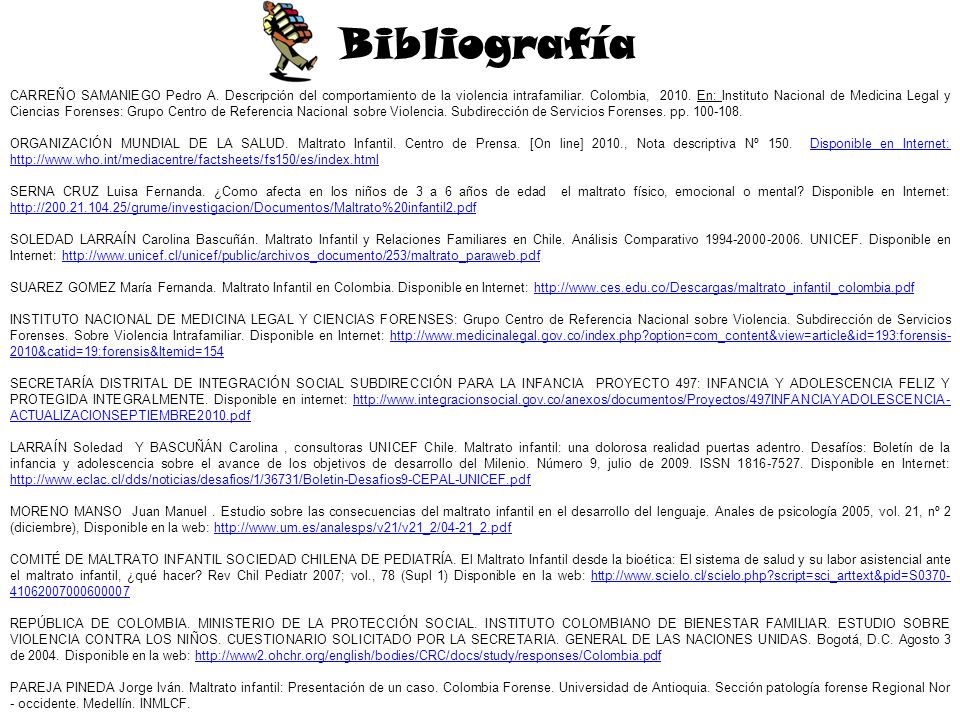 Bibliografía

CARREÑO SAMANIEGO Pedro A. Descripción del comportamiento de la violencia intrafamiliar. Colombia, 2010. En: Instituto Nacional de Medicina Legal y Ciencias Forenses: Grupo Centro de Referencia Nacional sobre Violencia. Subdirección de Servicios Forenses. pp. 100-108.

ORGANIZACIÓN MUNDIAL DE LA SALUD. Maltrato Infantil. Centro de Prensa. [On line] 2010., Nota descriptiva Nº 150. Disponible en Internet: http://www.who.int/mediacentre/factsheets/fs150/es/index.html

SERNA CRUZ Luisa Fernanda. ¿Como afecta en los niños de 3 a 6 años de edad el maltrato físico, emocional o mental? Disponible en Internet: http://200.21.104.25/grume/investigacion/Documentos/Maltrato%20infantil2.pdf

SOLEDAD LARRAÍN Carolina Bascuñán. Maltrato Infantil y Relaciones Familiares en Chile. Análisis Comparativo 1994-2000-2006. UNICEF. Disponible en Internet: http://www.unicef.cl/unicef/public/archivos_documento/253/maltrato_paraweb.pdf

SUAREZ GOMEZ María Fernanda. Maltrato Infantil en Colombia. Disponible en Internet: http://www.ces.edu.co/Descargas/maltrato_infantil_colombia.pdf

INSTITUTO NACIONAL DE MEDICINA LEGAL Y CIENCIAS FORENSES: Grupo Centro de Referencia Nacional sobre Violencia. Subdirección de Servicios Forenses. Sobre Violencia Intrafamiliar. Disponible en Internet: http://www.medicinalegal.gov.co/index.php?option=com_content&view=article&id=193:forensis-2010&catid=19:forensis&Itemid=154

SECRETARÍA DISTRITAL DE INTEGRACIÓN SOCIAL SUBDIRECCIÓN PARA LA INFANCIA PROYECTO 497: INFANCIA Y ADOLESCENCIA FELIZ Y PROTEGIDA INTEGRALMENTE. Disponible en internet: http://www.integracionsocial.gov.co/anexos/documentos/Proyectos/497INFANCIAYADOLESCENCIA-ACTUALIZACIONSEPTIEMBRE2010.pdf

LARRAÍN Soledad Y BASCUÑÁN Carolina , consultoras UNICEF Chile. Maltrato infantil: una dolorosa realidad puertas adentro. Desafíos: Boletín de la infancia y adolescencia sobre el avance de los objetivos de desarrollo del Milenio. Número 9, julio de 2009. ISSN 1816-7527. Disponible en Internet: http://www.eclac.cl/dds/noticias/desafios/1/36731/Boletin-Desafios9-CEPAL-UNICEF.pdf

MORENO MANSO Juan Manuel . Estudio sobre las consecuencias del maltrato infantil en el desarrollo del lenguaje. Anales de psicología 2005, vol. 21, nº 2 (diciembre), Disponible en la web: http://www.um.es/analesps/v21/v21_2/04-21_2.pdf

COMITÉ DE MALTRATO INFANTIL SOCIEDAD CHILENA DE PEDIATRÍA. El Maltrato Infantil desde la bioética: El sistema de salud y su labor asistencial ante el maltrato infantil, ¿qué hacer? Rev Chil Pediatr 2007; vol., 78 (Supl 1) Disponible en la web: http://www.scielo.cl/scielo.php?script=sci_arttext&pid=S0370-41062007000600007

REPÚBLICA DE COLOMBIA. MINISTERIO DE LA PROTECCIÓN SOCIAL. INSTITUTO COLOMBIANO DE BIENESTAR FAMILIAR. ESTUDIO SOBRE VIOLENCIA CONTRA LOS NIÑOS. CUESTIONARIO SOLICITADO POR LA SECRETARIA. GENERAL DE LAS NACIONES UNIDAS. Bogotá, D.C. Agosto 3 de 2004. Disponible en la web: http://www2.ohchr.org/english/bodies/CRC/docs/study/responses/Colombia.pdf

PAREJA PINEDA Jorge Iván. Maltrato infantil: Presentación de un caso. Colombia Forense. Universidad de Antioquia. Sección patología forense Regional Nor - occidente. Medellín. INMLCF.